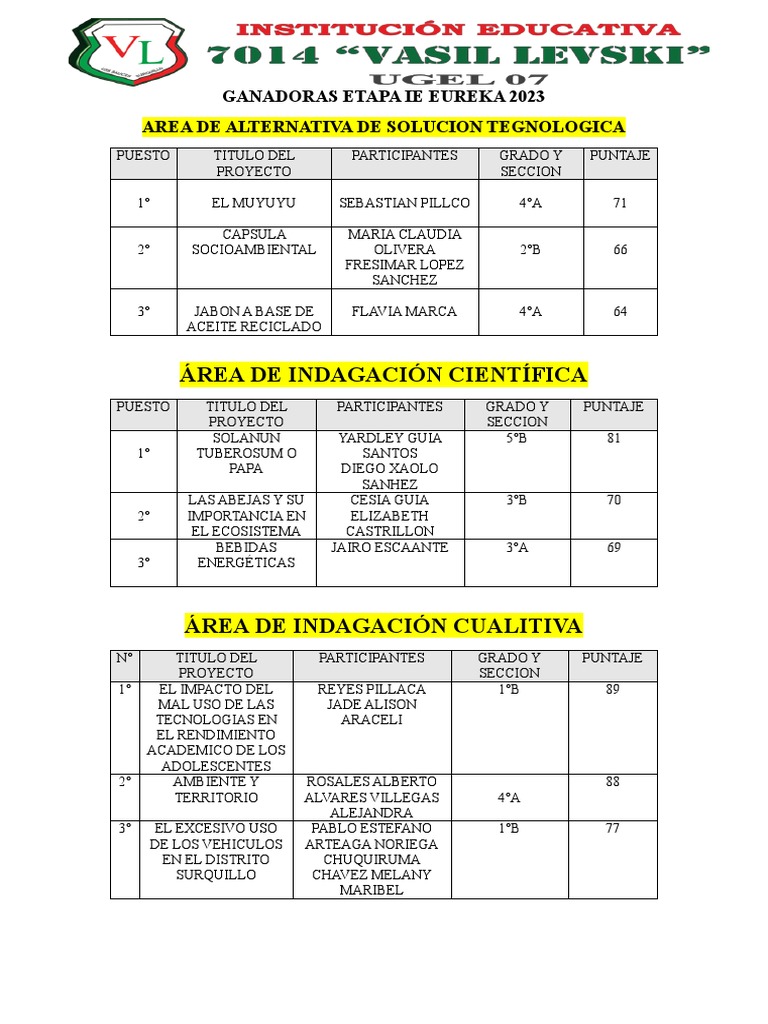 VL

INSTITUCIÓN EDUCATIVA
7014 "VASIL LEVSKI"
UGEL 07

GANADORAS ETAPA IE EUREKA 2023

AREA DE ALTERNATIVA DE SOLUCION TEGNOLOGICA

| PUESTO | TITULO DEL PROYECTO | PARTICIPANTES | GRADO Y SECCION | PUNTAJE |
|---|---|---|---|---|
| 1° | EL MUYUYU | SEBASTIAN PILLCO | 4°A | 71 |
| 2° | CAPSULA SOCIOAMBIENTAL | MARIA CLAUDIA OLIVERA FRESIMAR LOPEZ SANCHEZ | 2°B | 66 |
| 3° | JABON A BASE DE ACEITE RECICLADO | FLAVIA MARCA | 4°A | 64 |

ÁREA DE INDAGACIÓN CIENTÍFICA

| PUESTO | TITULO DEL PROYECTO | PARTICIPANTES | GRADO Y SECCION | PUNTAJE |
|---|---|---|---|---|
| 1° | SOLANUN TUBEROSUM O PAPA | YARDLEY GUIA SANTOS DIEGO XAOLO SANHEZ | 5°B | 81 |
| 2° | LAS ABEJAS Y SU IMPORTANCIA EN EL ECOSISTEMA | CESIA GUIA ELIZABETH CASTRILLON | 3°B | 70 |
| 3° | BEBIDAS ENERGETICAS | JAIRO ESCAANTE | 3°A | 69 |

ÁREA DE INDAGACIÓN CUALITIVA

| N° | TITULO DEL PROYECTO | PARTICIPANTES | GRADO Y SECCION | PUNTAJE |
|---|---|---|---|---|
| 1° | EL IMPACTO DEL MAL USO DE LAS TECNOLOGIAS EN EL RENDIMIENTO ACADEMICO DE LOS ADOLESCENTES | REYES PILLACA JADE ALISON ARACELI | 1°B | 89 |
| 2° | AMBIENTE Y TERRITORIO | ROSALES ALBERTO ALVARES VILLEGAS ALEJANDRA | 4°A | 88 |
| 3° | EL EXCESIVO USO DE LOS VEHICULOS EN EL DISTRITO SURQUILLO | PABLO ESTEFANO ARTEAGA NORIEGA CHUQUIRUMA CHAVEZ MELANY MARIBEL | 1°B | 77 |